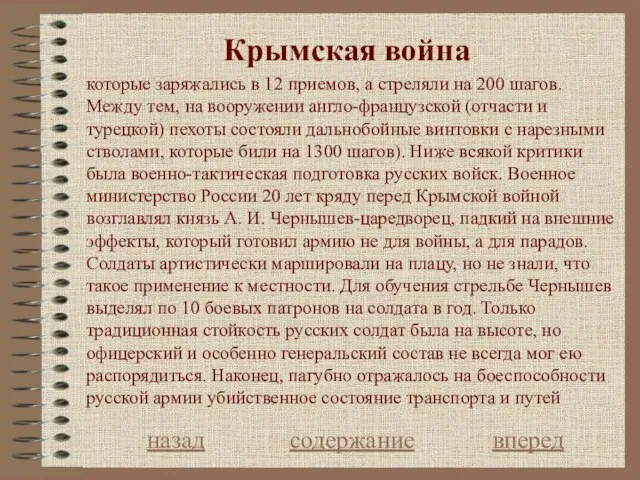 Крымская война

которые заряжались в 12 приемов, а стреляли на 200 шагов. Между тем, на вооружении англо-французской (отчасти и турецкой) пехоты состояли дальнобойные винтовки с нарезными стволами, которые били на 1300 шагов). Ниже всякой критики была военно-тактическая подготовка русских войск. Военное министерство России 20 лет кряду перед Крымской войной возглавлял князь А. И. Чернышев-царедворец, падкий на внешние эффекты, который готовил армию не для войны, а для парадов. Солдаты артистически маршировали на плацу, но не знали, что такое применение к местности. Для обучения стрельбе Чернышев выделял по 10 боевых патронов на солдата в год. Только традиционная стойкость русских солдат была на высоте, но офицерский и особенно генеральский состав не всегда мог ею распорядиться. Наконец, пагубно отражалось на боеспособности русской армии убийственное состояние транспорта и путей

назад содержание вперед